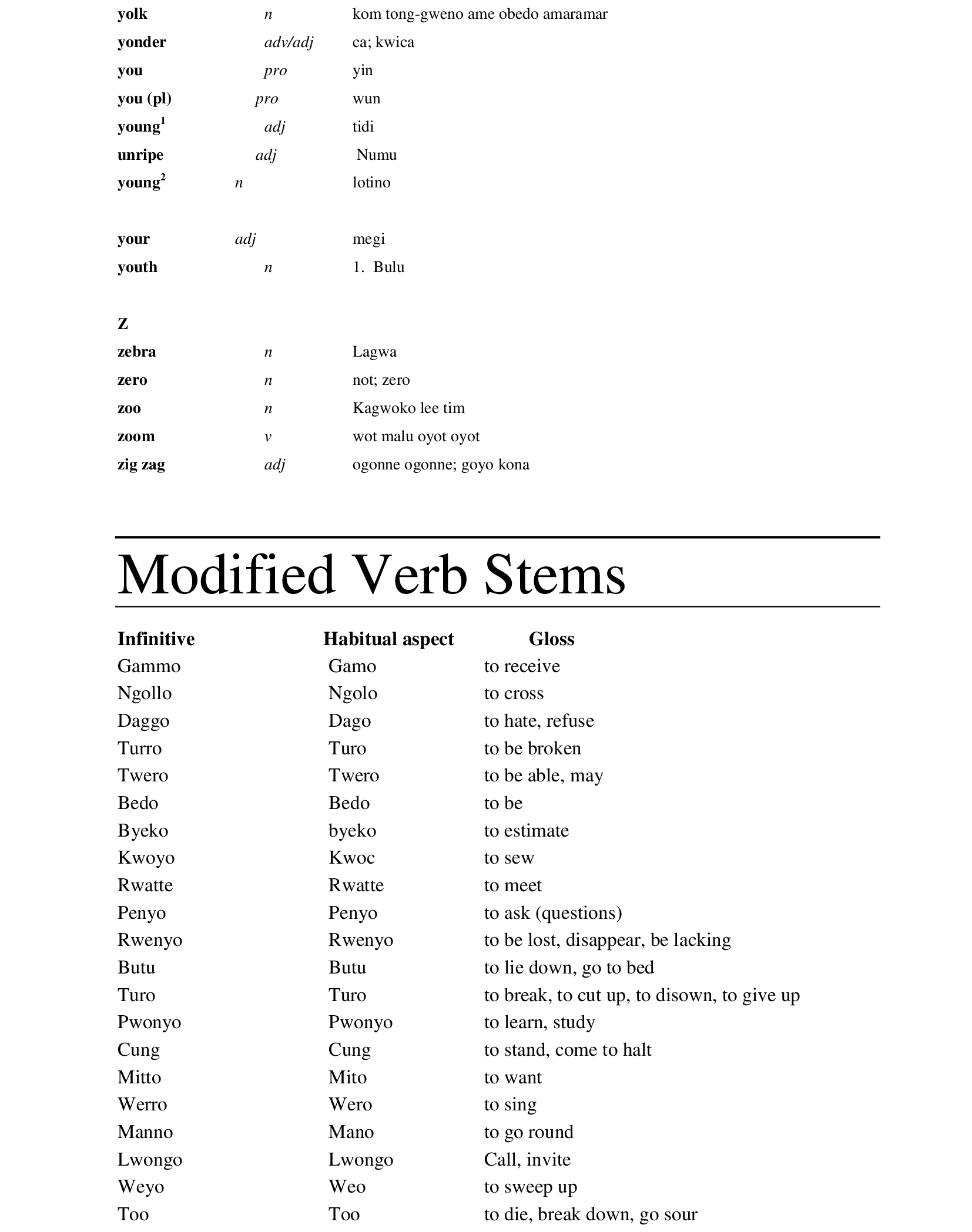 yolk n kom tong-gweno ame obedo amaramar
yonder adv/adj ca; kwica
you pro yin
you (pl) pro wun
young$^1$ adj tidi
unripe adj Numu
young$^2$ n lotino

your adj megi
youth n 1. Bulu

Z
zebra n Lagwa
zero n not; zero
zoo n Kagwoko lee tim
zoom v wot malu oyot oyot
zig zag adj ogonne ogonne; goyo kona

Modified Verb Stems

| Infinitive | Habitual aspect | Gloss |
|---|---|---|
| Gammo | Gamo | to receive |
| Ngollo | Ngolo | to cross |
| Daggo | Dago | to hate, refuse |
| Turro | Turo | to be broken |
| Twero | Twero | to be able, may |
| Bedo | Bedo | to be |
| Byeko | byeko | to estimate |
| Kwoyo | Kwoc | to sew |
| Rwatte | Rwatte | to meet |
| Penyo | Penyo | to ask (questions) |
| Rwenyo | Rwenyo | to be lost, disappear, be lacking |
| Butu | Butu | to lie down, go to bed |
| Turo | Turo | to break, to cut up, to disown, to give up |
| Pwonyo | Pwonyo | to learn, study |
| Cung | Cung | to stand, come to halt |
| Mitto | Mito | to want |
| Werro | Wero | to sing |
| Manno | Mano | to go round |
| Lwongo | Lwongo | Call, invite |
| Weyo | Weo | to sweep up |
| Too | Too | to die, break down, go sour |